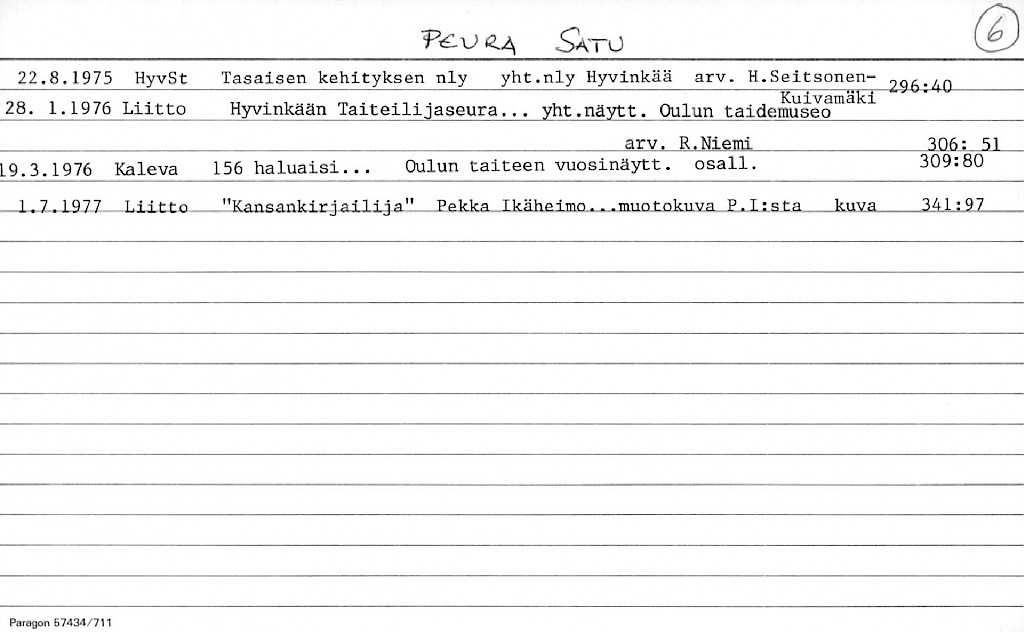 PEURA SATU

6

22.8.1975 HyvSt Tasaisen kehityksen nly yht.nly Hyvinkää arv. H.Seitsonen-Kuivamäki 296:40

28. 1.1976 Liitto Hyvinkään Taiteilijaseura... yht.näytt. Oulun taidemuseo

arv. R.Niemi 306: 51

19.3.1976 Kaleva 156 haluaisi... Oulun taiteen vuosinäytt. osall. 309:80

1.7.1977 Liitto "Kansankirjailija" Pekka Ikäheimo...muotokuva P.I:sta kuva 341:97

Paragon 57434/711